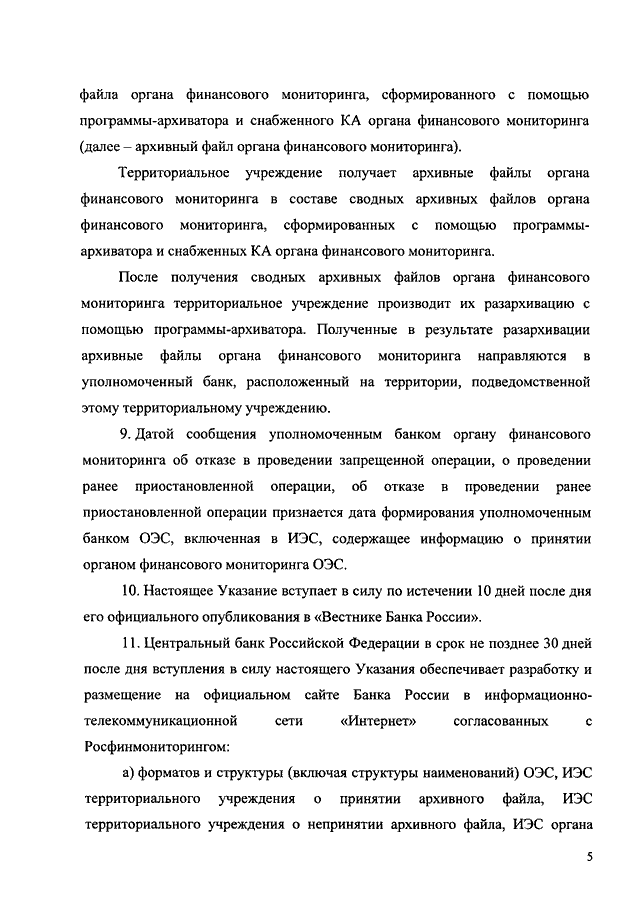 файла органа финансового мониторинга, сформированного с помощью программы-архиватора и снабженного КА органа финансового мониторинга (далее – архивный файл органа финансового мониторинга).

Территориальное учреждение получает архивные файлы органа финансового мониторинга в составе сводных архивных файлов органа финансового мониторинга, сформированных с помощью программы-архиватора и снабженных КА органа финансового мониторинга.

После получения сводных архивных файлов органа финансового мониторинга территориальное учреждение производит их разархивацию с помощью программы-архиватора. Полученные в результате разархивации архивные файлы органа финансового мониторинга направляются в уполномоченный банк, расположенный на территории, подведомственной этому территориальному учреждению.

9. Датой сообщения уполномоченным банком органу финансового мониторинга об отказе в проведении запрещенной операции, о проведении ранее приостановленной операции, об отказе в проведении ранее приостановленной операции признается дата формирования уполномоченным банком ОЭС, включенная в ИЭС, содержащее информацию о принятии органом финансового мониторинга ОЭС.

10. Настоящее Указание вступает в силу по истечении 10 дней после дня его официального опубликования в «Вестнике Банка России».

11. Центральный банк Российской Федерации в срок не позднее 30 дней после дня вступления в силу настоящего Указания обеспечивает разработку и размещение на официальном сайте Банка России в информационно-телекоммуникационной сети «Интернет» согласованных с Росфинмониторингом:

а) форматов и структуры (включая структуры наименований) ОЭС, ИЭС территориального учреждения о принятии архивного файла, ИЭС территориального учреждения о непринятии архивного файла, ИЭС органа

5